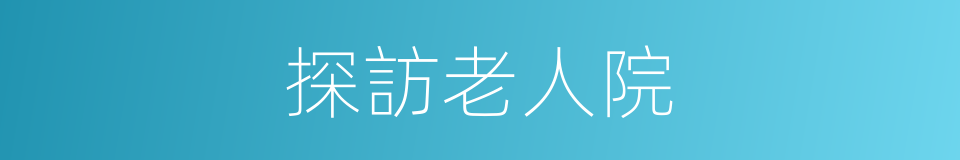 探訪老人院